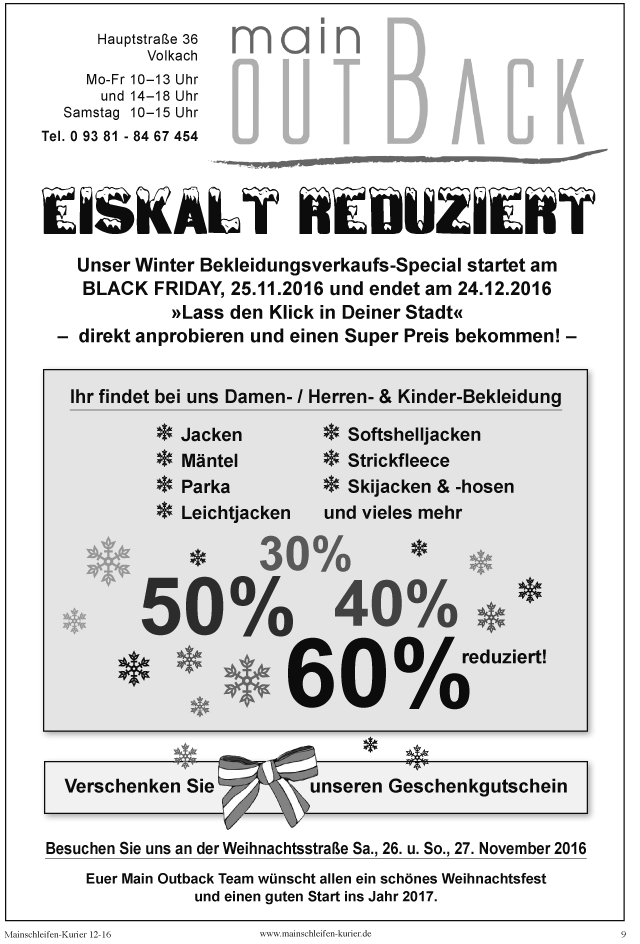 Hauptstraße 36
Volkach

Mo-Fr 10–13 Uhr
und 14–18 Uhr
Samstag 10–15 Uhr

Tel. 0 93 81 - 84 67 454

main
OUTBACK

EISKALT REDUZIERT

Unser Winter Bekleidungsverkaufs-Special startet am BLACK FRIDAY, 25.11.2016 und endet am 24.12.2016
»Lass den Klick in Deiner Stadt«
– direkt anprobieren und einen Super Preis bekommen! –

Ihr findet bei uns Damen- / Herren- & Kinder-Bekleidung

Jacken
Mäntel
Parka
Leichtjacken

Softshelljacken
Strickfleece
Skijacken & -hosen
und vieles mehr

30%
50%
40%
60%
reduziert!

Verschenken Sie unseren Geschenkgutschein

Besuchen Sie uns an der Weihnachtsstraße Sa., 26. u. So., 27. November 2016

Euer Main Outback Team wünscht allen ein schönes Weihnachtsfest und einen guten Start ins Jahr 2017.

Mainschleifen-Kurier 12-16
www.mainschleifen-kurier.de
9